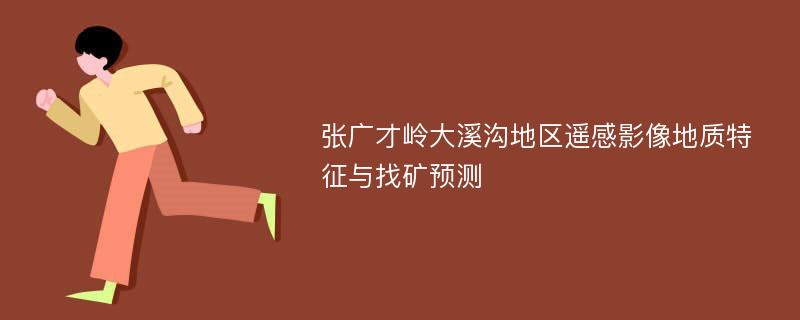 张广才岭大溪沟地区遥感影像地质特征与找矿预测